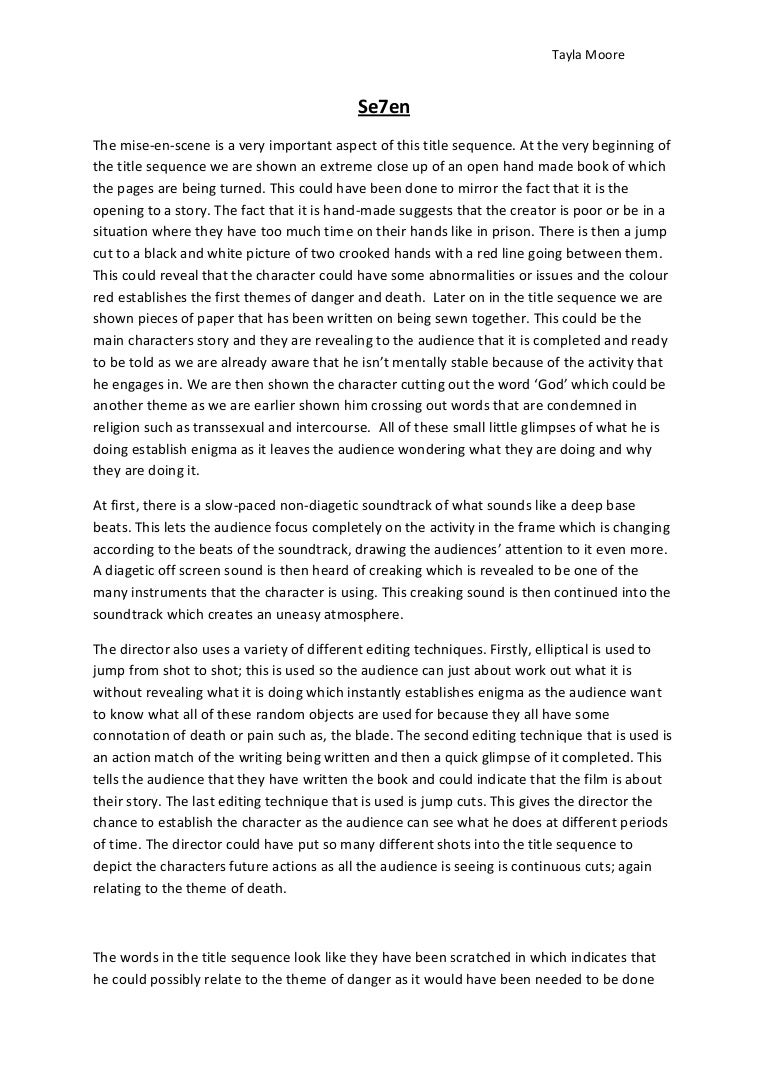 Tayla Moore

Se7en

The mise-en-scene is a very important aspect of this title sequence. At the very beginning of the title sequence we are shown an extreme close up of an open hand made book of which the pages are being turned. This could have been done to mirror the fact that it is the opening to a story. The fact that it is hand-made suggests that the creator is poor or be in a situation where they have too much time on their hands like in prison. There is then a jump cut to a black and white picture of two crooked hands with a red line going between them. This could reveal that the character could have some abnormalities or issues and the colour red establishes the first themes of danger and death. Later on in the title sequence we are shown pieces of paper that has been written on being sewn together. This could be the main characters story and they are revealing to the audience that it is completed and ready to be told as we are already aware that he isn't mentally stable because of the activity that he engages in. We are then shown the character cutting out the word 'God' which could be another theme as we are earlier shown him crossing out words that are condemned in religion such as transsexual and intercourse. All of these small little glimpses of what he is doing establish enigma as it leaves the audience wondering what they are doing and why they are doing it.

At first, there is a slow-paced non-diagetic soundtrack of what sounds like a deep base beats. This lets the audience focus completely on the activity in the frame which is changing according to the beats of the soundtrack, drawing the audiences' attention to it even more. A diagetic off screen sound is then heard of creaking which is revealed to be one of the many instruments that the character is using. This creaking sound is then continued into the soundtrack which creates an uneasy atmosphere.

The director also uses a variety of different editing techniques. Firstly, elliptical is used to jump from shot to shot; this is used so the audience can just about work out what it is without revealing what it is doing which instantly establishes enigma as the audience want to know what all of these random objects are used for because they all have some connotation of death or pain such as, the blade. The second editing technique that is used is an action match of the writing being written and then a quick glimpse of it completed. This tells the audience that they have written the book and could indicate that the film is about their story. The last editing technique that is used is jump cuts. This gives the director the chance to establish the character as the audience can see what he does at different periods of time. The director could have put so many different shots into the title sequence to depict the characters future actions as all the audience is seeing is continuous cuts; again relating to the theme of death.

The words in the title sequence look like they have been scratched in which indicates that he could possibly relate to the theme of danger as it would have been needed to be done